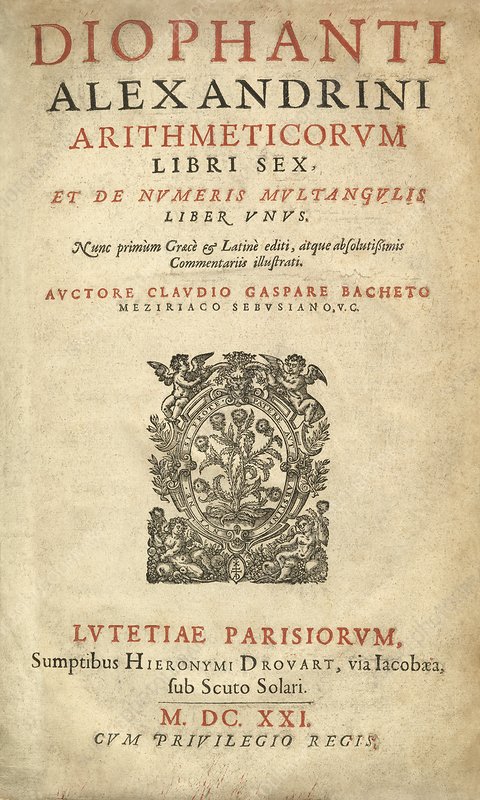 DIOPHANTI
ALEXANDRINI
ARITHMETICORVM
LIBRI SEX,
ET DE NVMERIS MVLTANGVLIS
LIBER VNVS.

Nunc primùm Græcè & Latinè editi, atque absolutissimis Commentariis illustrati.

AVCTORE CLAVDIO GASPARE BACHETO MEZIRIACO SEBVSIANO, V.C.

LVTETIAE PARISIORVM,
Sumptibus HIERONYMI DROVART, via Iacobæa, sub Scuto Solari.
M. DC. XXI.
CVM PRIVILEGIO REGIS.